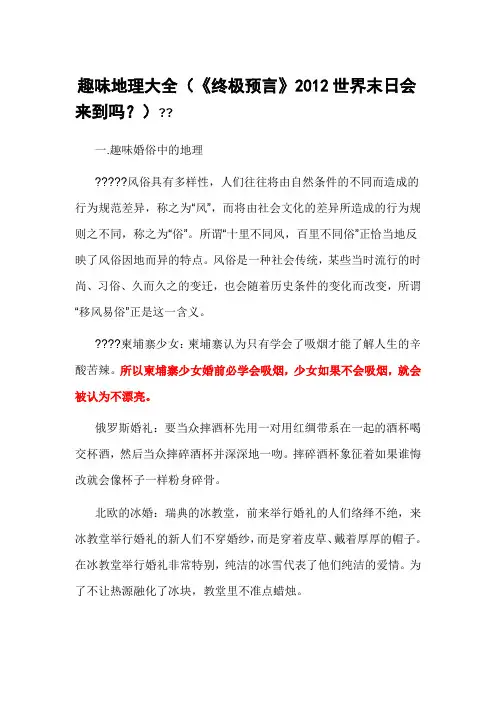 趣味地理大全（《终极预言》2012 世界末日会来到吗？）??

一.趣味婚俗中的地理

?????风俗具有多样性，人们往往将由自然条件的不同而造成的行为规范差异，称之为“风”，而将由社会文化的差异所造成的行为规则之不同，称之为“俗”。所谓“十里不同风，百里不同俗”正恰当地反映了风俗因地而异的特点。风俗是一种社会传统，某些当时流行的时尚、习俗、久而久之的变迁，也会随着历史条件的变化而改变，所谓“移风易俗”正是这一含义。

????柬埔寨少女：柬埔寨认为只有学会了吸烟才能了解人生的辛酸苦辣。所以柬埔寨少女婚前必学会吸烟，少女如果不会吸烟，就会被认为不漂亮。

俄罗斯婚礼：要当众摔酒杯先用一对用红绸带系在一起的酒杯喝交杯酒，然后当众摔碎酒杯并深深地一吻。摔碎酒杯象征着如果谁悔改就会像杯子一样粉身碎骨。

北欧的冰婚：瑞典的冰教堂，前来举行婚礼的人们络绎不绝，来冰教堂举行婚礼的新人们不穿婚纱，而是穿着皮草、戴着厚厚的帽子。在冰教堂举行婚礼非常特别，纯洁的冰雪代表了他们纯洁的爱情。为了不让热源融化了冰块，教堂里不准点蜡烛。